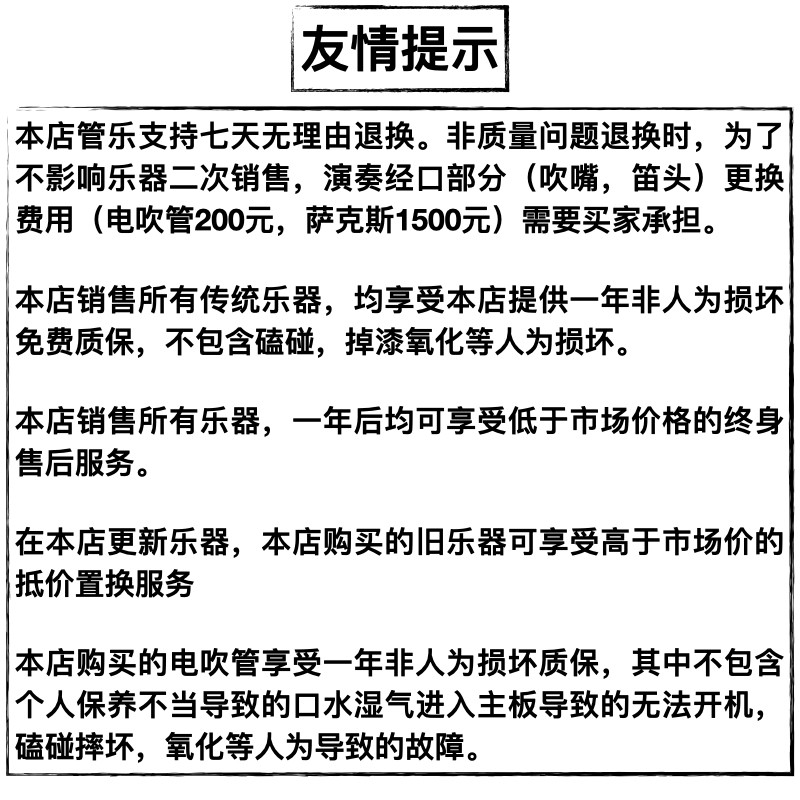 友情提示

本店管乐支持七天无理由退换。非质量问题退换时，为了不影响乐器二次销售，演奏经口部分（吹嘴，笛头）更换费用（电吹管200元，萨克斯1500元）需要买家承担。

本店销售所有传统乐器，均享受本店提供一年非人为损坏免费质保，不包含磕碰，掉漆氧化等人为损坏。

本店销售所有乐器，一年后均可享受低于市场价格的终身售后服务。

在本店更新乐器，本店购买的旧乐器可享受高于市场价的抵价置换服务

本店购买的电吹管享受一年非人为损坏质保，其中不包含个人保养不当导致的口水湿气进入主板导致的无法开机，磕碰摔坏，氧化等人为导致的故障。